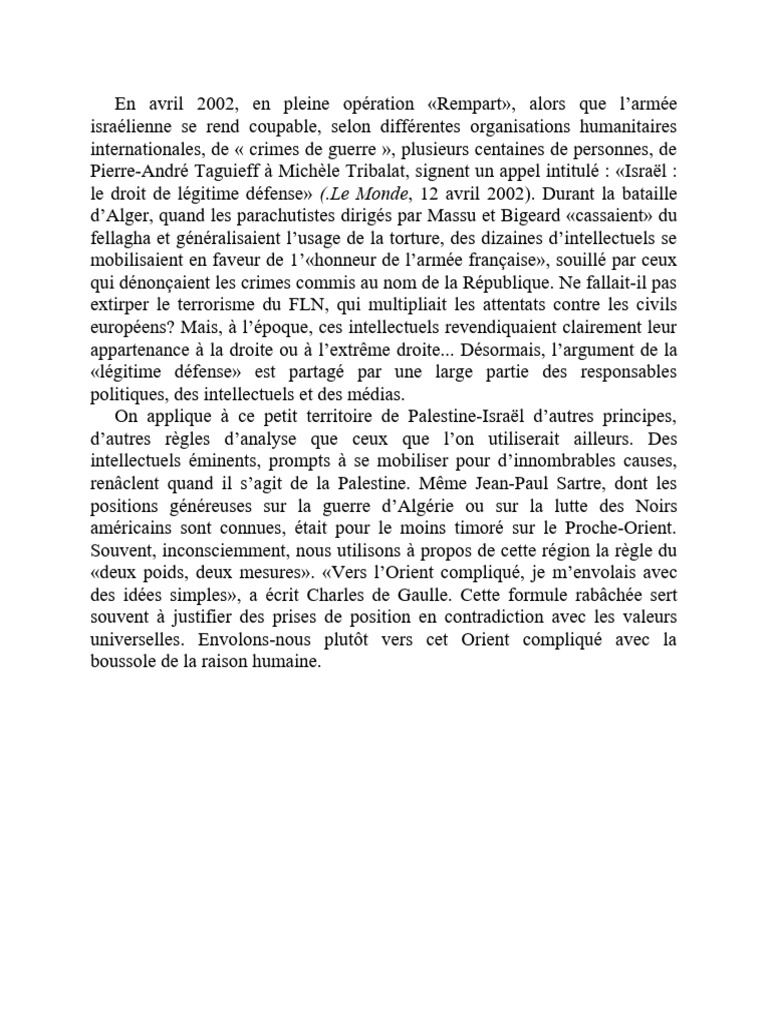 En avril 2002, en pleine opération «Rempart», alors que l'armée israélienne se rend coupable, selon différentes organisations humanitaires internationales, de « crimes de guerre », plusieurs centaines de personnes, de Pierre-André Taguieff à Michèle Tribalat, signent un appel intitulé : «Israël : le droit de légitime défense» (.Le Monde, 12 avril 2002). Durant la bataille d'Alger, quand les parachutistes dirigés par Massu et Bigeard «cassaient» du fellagha et généralisaient l'usage de la torture, des dizaines d'intellectuels se mobilisaient en faveur de l'«honneur de l'armée française», souillé par ceux qui dénonçaient les crimes commis au nom de la République. Ne fallait-il pas extirper le terrorisme du FLN, qui multipliait les attentats contre les civils européens? Mais, à l'époque, ces intellectuels revendiquaient clairement leur appartenance à la droite ou à l'extrême droite... Désormais, l'argument de la «légitime défense» est partagé par une large partie des responsables politiques, des intellectuels et des médias.

On applique à ce petit territoire de Palestine-Israël d'autres principes, d'autres règles d'analyse que ceux que l'on utiliserait ailleurs. Des intellectuels éminents, prompts à se mobiliser pour d'innombrables causes, renâclent quand il s'agit de la Palestine. Même Jean-Paul Sartre, dont les positions généreuses sur la guerre d'Algérie ou sur la lutte des Noirs américains sont connues, était pour le moins timoré sur le Proche-Orient. Souvent, inconsciemment, nous utilisons à propos de cette région la règle du «deux poids, deux mesures». «Vers l'Orient compliqué, je m'envolais avec des idées simples», a écrit Charles de Gaulle. Cette formule rabâchée sert souvent à justifier des prises de position en contradiction avec les valeurs universelles. Envolons-nous plutôt vers cet Orient compliqué avec la boussole de la raison humaine.